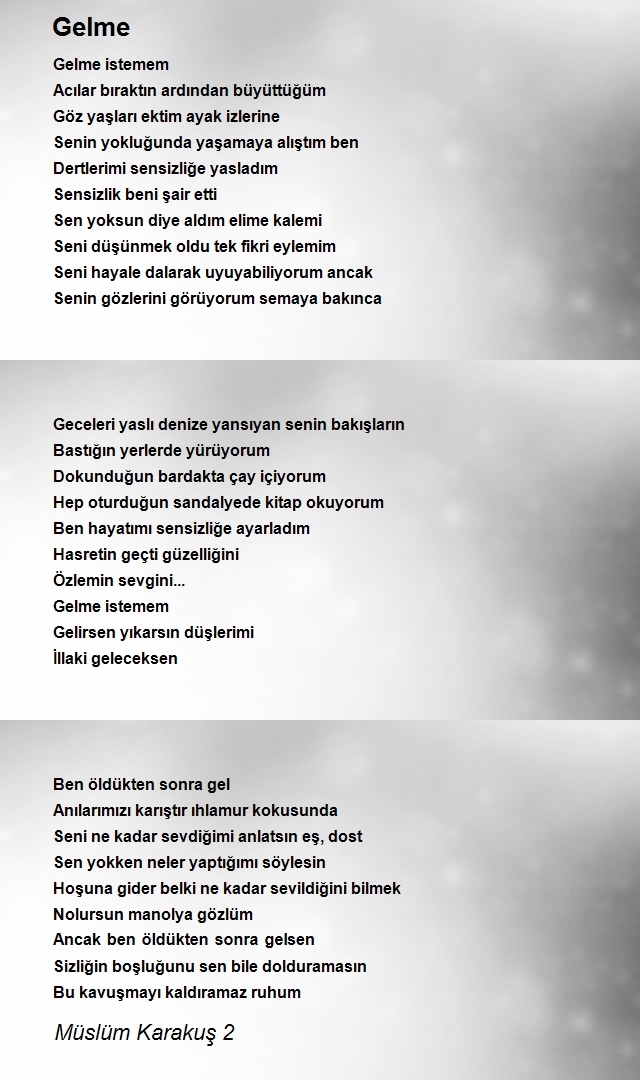 Gelme

Gelme istemem
Acılar bıraktın ardından büyüttüğüm
Göz yaşları ektim ayak izlerine
Senin yokluğunda yaşamaya alıştım ben
Dertlerimi sensizliğe yasladım
Sensizlik beni şair etti
Sen yoksun diye aldım elime kalemi
Seni düşünmek oldu tek fikri eylemim
Seni hayale dalarak uyuyabiliyorum ancak
Senin gözlerini görüyorum semaya bakınca

Geceleri yaslı denize yansıyan senin bakışların
Bastığın yerlerde yürüyorum
Dokunduğun bardakta çay içiyorum
Hep oturduğun sandalyede kitap okuyorum
Ben hayatımı sensizliğe ayarladım
Hasretin geçti güzelliğini
Özlemin sevgini...
Gelme istemem
Gelirsen yıkarsın düşlerimi
İllaki geleceksen

Ben öldükten sonra gel
Anılarımızı karıştır ıhlamur kokusunda
Seni ne kadar sevdiğimi anlatsın eş, dost
Sen yokken neler yaptığımı söylesin
Hoşuna gider belki ne kadar sevildiğini bilmek
Nolursun manolya gözlüm
Ancak ben öldükten sonra gelsen
Sizliğin boşluğunu sen bile dolduramasın
Bu kavuşmayı kaldıramaz ruhum

Müslüm Karakuş 2